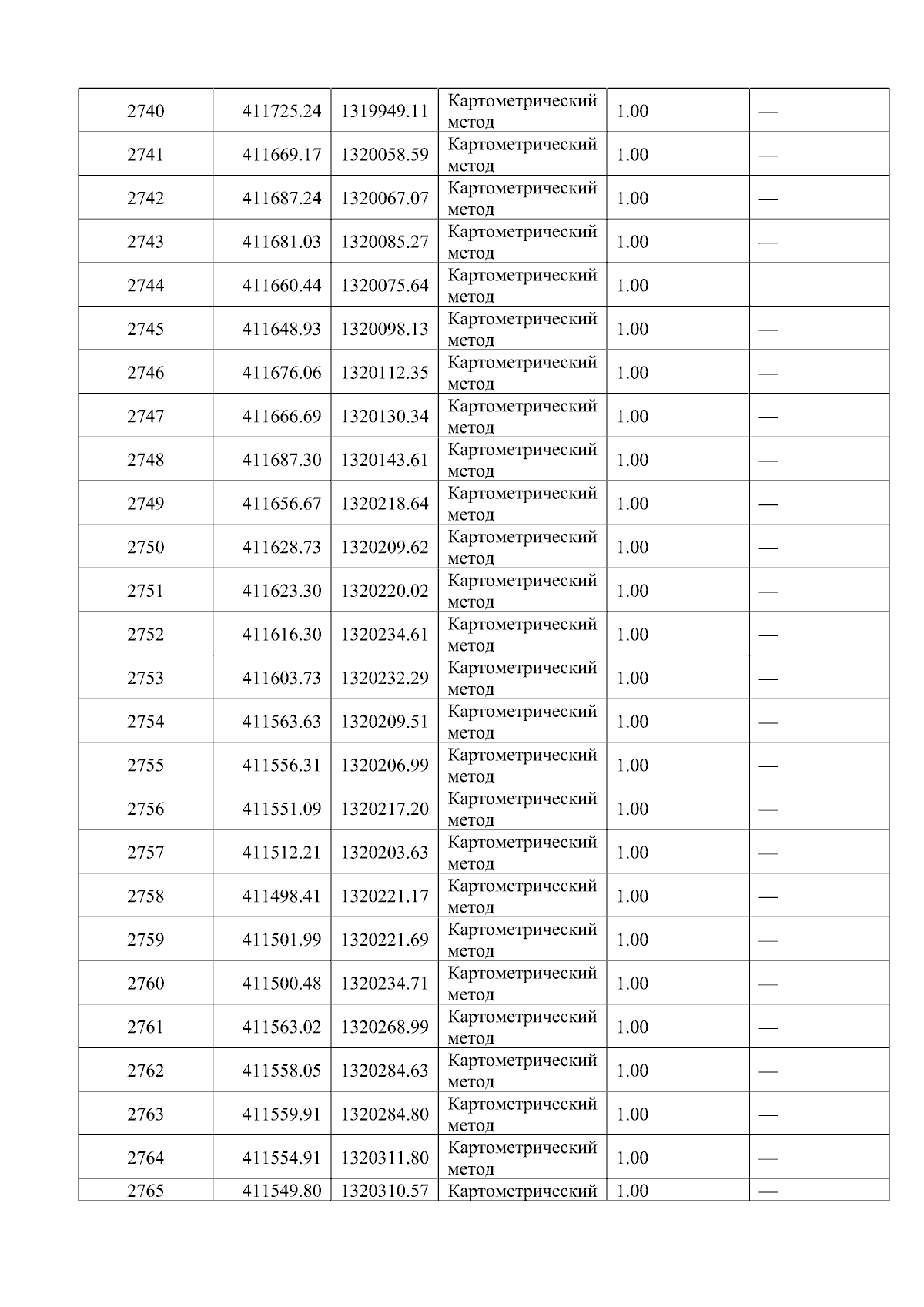 | 2740 | 411725.24 | 1319949.11 | Картометрический метод | 1.00 | — |
|---|---|---|---|---|---|
| 2741 | 411669.17 | 1320058.59 | Картометрический метод | 1.00 | — |
| 2742 | 411687.24 | 1320067.07 | Картометрический метод | 1.00 | — |
| 2743 | 411681.03 | 1320085.27 | Картометрический метод | 1.00 | — |
| 2744 | 411660.44 | 1320075.64 | Картометрический метод | 1.00 | — |
| 2745 | 411648.93 | 1320098.13 | Картометрический метод | 1.00 | — |
| 2746 | 411676.06 | 1320112.35 | Картометрический метод | 1.00 | — |
| 2747 | 411666.69 | 1320130.34 | Картометрический метод | 1.00 | — |
| 2748 | 411687.30 | 1320143.61 | Картометрический метод | 1.00 | — |
| 2749 | 411656.67 | 1320218.64 | Картометрический метод | 1.00 | — |
| 2750 | 411628.73 | 1320209.62 | Картометрический метод | 1.00 | — |
| 2751 | 411623.30 | 1320220.02 | Картометрический метод | 1.00 | — |
| 2752 | 411616.30 | 1320234.61 | Картометрический метод | 1.00 | — |
| 2753 | 411603.73 | 1320232.29 | Картометрический метод | 1.00 | — |
| 2754 | 411563.63 | 1320209.51 | Картометрический метод | 1.00 | — |
| 2755 | 411556.31 | 1320206.99 | Картометрический метод | 1.00 | — |
| 2756 | 411551.09 | 1320217.20 | Картометрический метод | 1.00 | — |
| 2757 | 411512.21 | 1320203.63 | Картометрический метод | 1.00 | — |
| 2758 | 411498.41 | 1320221.17 | Картометрический метод | 1.00 | — |
| 2759 | 411501.99 | 1320221.69 | Картометрический метод | 1.00 | — |
| 2760 | 411500.48 | 1320234.71 | Картометрический метод | 1.00 | — |
| 2761 | 411563.02 | 1320268.99 | Картометрический метод | 1.00 | — |
| 2762 | 411558.05 | 1320284.63 | Картометрический метод | 1.00 | — |
| 2763 | 411559.91 | 1320284.80 | Картометрический метод | 1.00 | — |
| 2764 | 411554.91 | 1320311.80 | Картометрический метод | 1.00 | — |
| 2765 | 411549.80 | 1320310.57 | Картометрический | 1.00 | — |